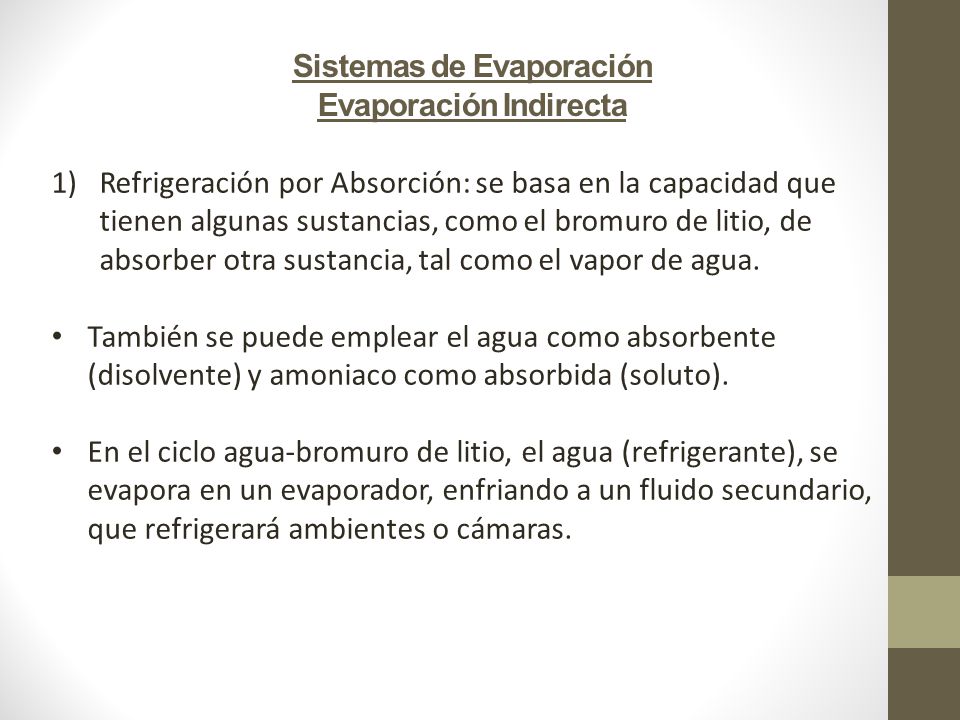 Sistemas de Evaporación
Evaporación Indirecta

1) Refrigeración por Absorción: se basa en la capacidad que tienen algunas sustancias, como el bromuro de litio, de absorber otra sustancia, tal como el vapor de agua.

• También se puede emplear el agua como absorbente (disolvente) y amoniaco como absorbida (soluto).

• En el ciclo agua-bromuro de litio, el agua (refrigerante), se evapora en un evaporador, enfriando a un fluido secundario, que refrigerará ambientes o cámaras.